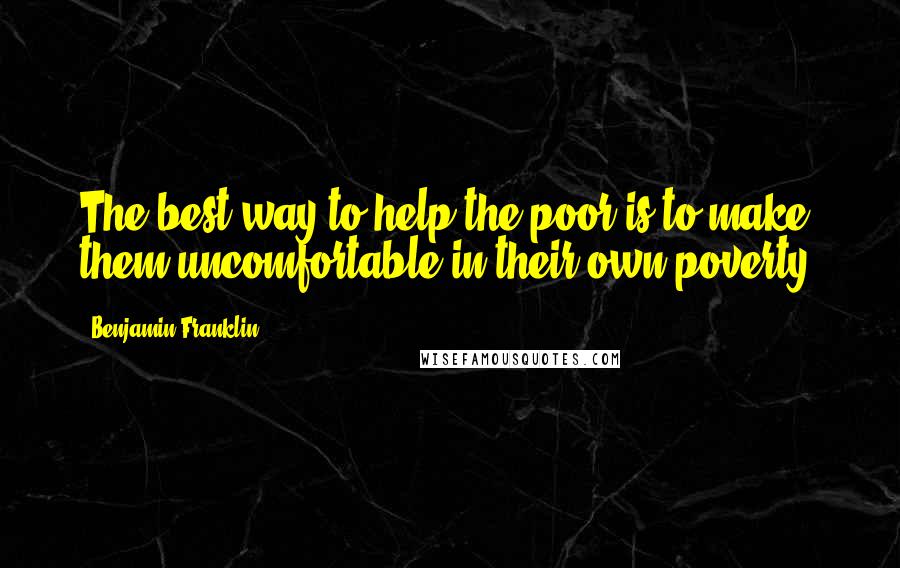 The best way to help the poor is to make them uncomfortable in their own poverty.

Benjamin Franklin

WISEFAMOUSQUOTES.COM